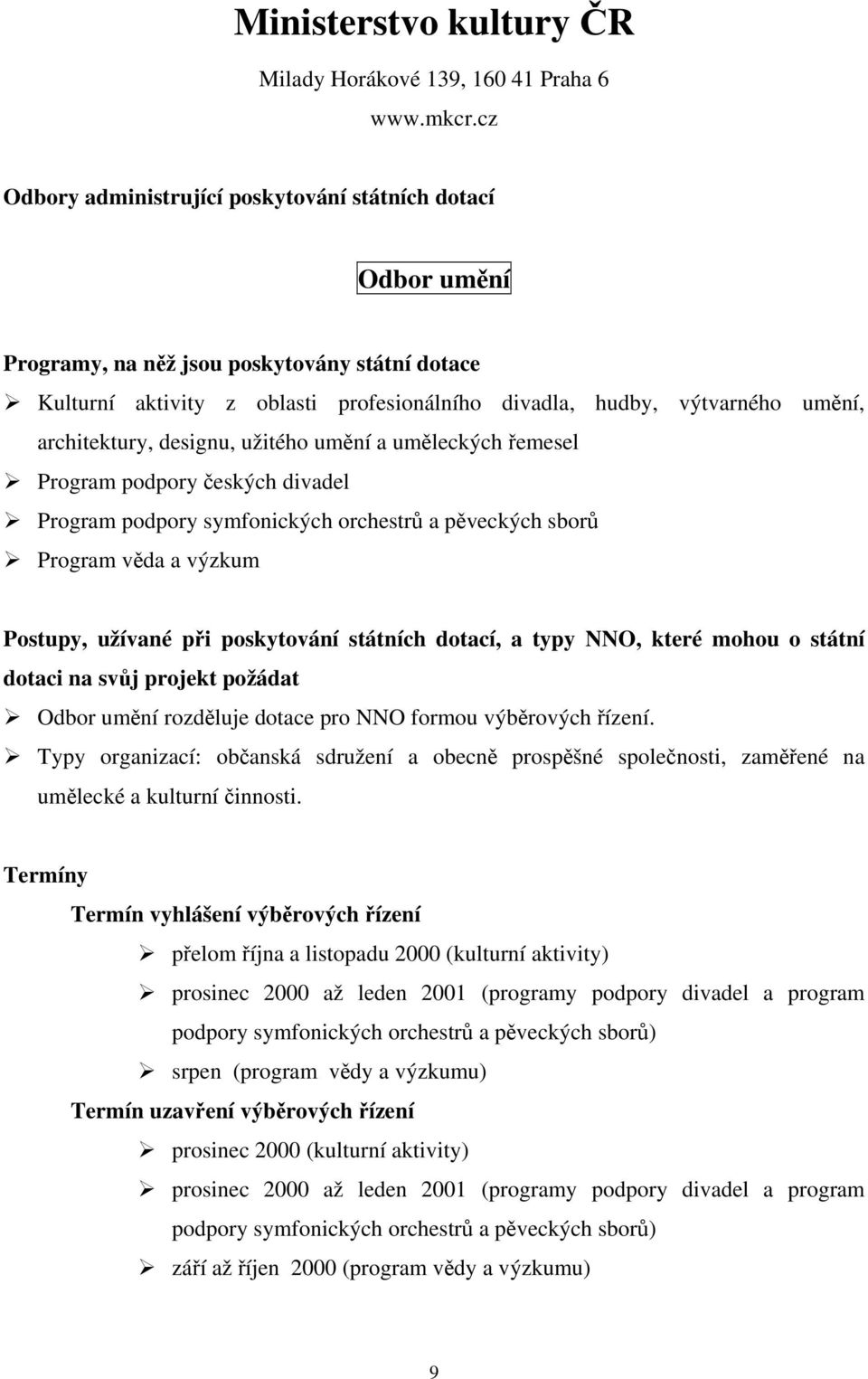 Ministerstvo kultury ČR

Milady Horákové 139, 160 41 Praha 6

www.mkcr.cz

Odbory administrující poskytování státních dotací

Odbor umění

Programy, na něž jsou poskytovány státní dotace

➢ Kulturní aktivity z oblasti profesionálního divadla, hudby, výtvarného umění, architektury, designu, užitého umění a uměleckých řemesel

➢ Program podpory českých divadel

➢ Program podpory symfonických orchestrů a pěveckých sborů

➢ Program věda a výzkum

Postupy, užívané při poskytování státních dotací, a typy NNO, které mohou o státní dotaci na svůj projekt požádat

➢ Odbor umění rozděluje dotace pro NNO formou výběrových řízení.

➢ Typy organizací: občanská sdružení a obecně prospěšné společnosti, zaměřené na umělecké a kulturní činnosti.

Termíny

Termín vyhlášení výběrových řízení

➢ přelom října a listopadu 2000 (kulturní aktivity)

➢ prosinec 2000 až leden 2001 (programy podpory divadel a program podpory symfonických orchestrů a pěveckých sborů)

➢ srpen (program vědy a výzkumu)

Termín uzavření výběrových řízení

➢ prosinec 2000 (kulturní aktivity)

➢ prosinec 2000 až leden 2001 (programy podpory divadel a program podpory symfonických orchestrů a pěveckých sborů)

➢ září až říjen 2000 (program vědy a výzkumu)

9